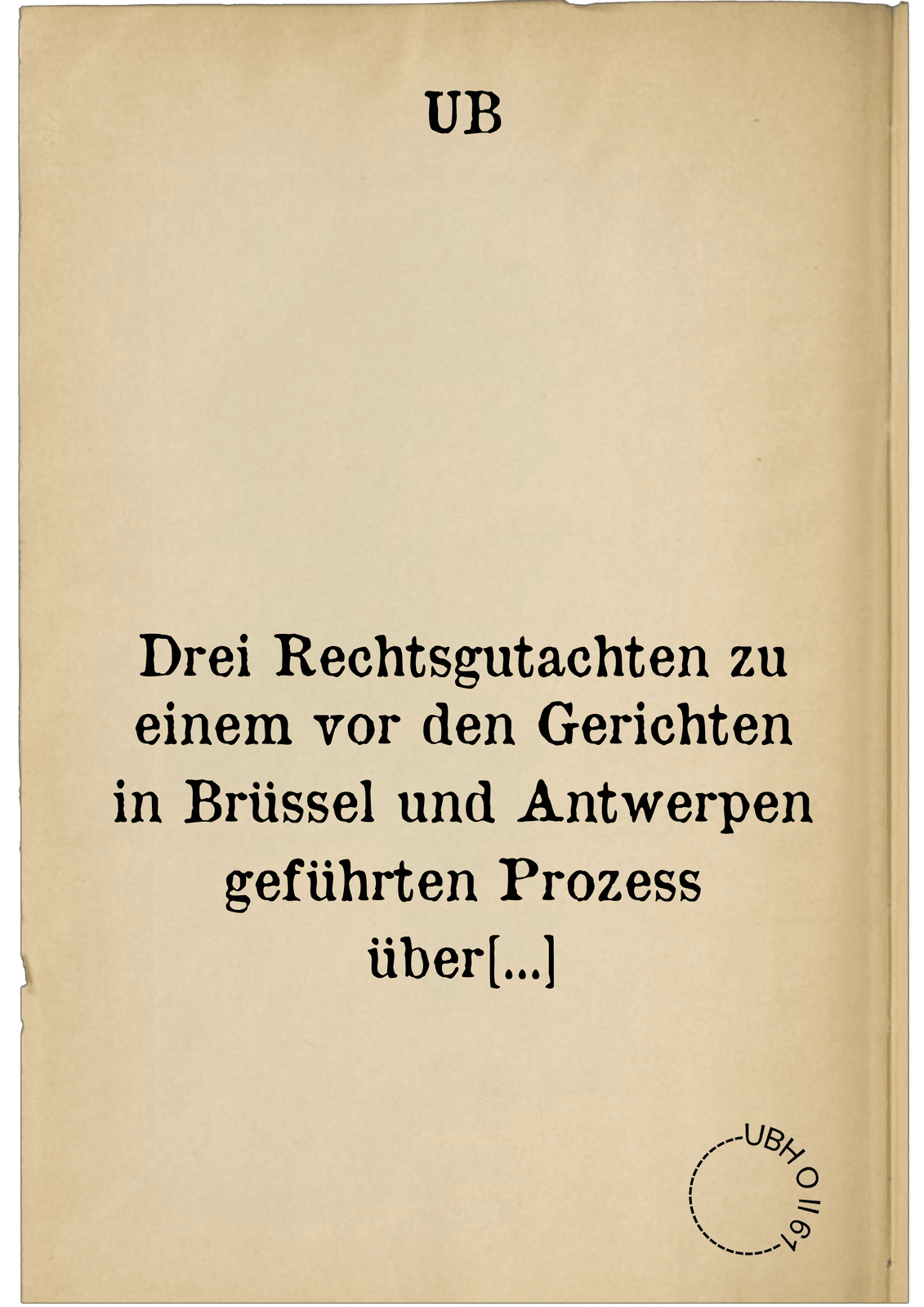 UB

Drei Rechtsgutachten zu einem vor den Gerichten in Brüssel und Antwerpen geführten Prozess über[...]

UBH O II 67